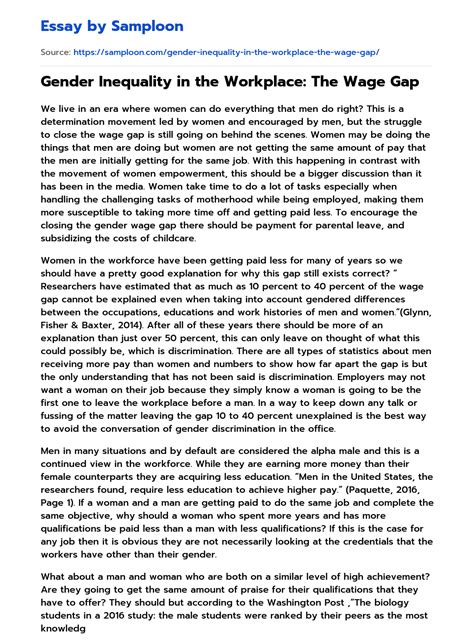 Essay by Samploon

Source: https://samploon.com/gender-inequality-in-the-workplace-the-wage-gap/

Gender Inequality in the Workplace: The Wage Gap

We live in an era where women can do everything that men do right? This is a determination movement led by women and encouraged by men, but the struggle to close the wage gap is still going on behind the scenes. Women may be doing the things that men are doing but women are not getting the same amount of pay that the men are initially getting for the same job. With this happening in contrast with the movement of women empowerment, this should be a bigger discussion than it has been in the media. Women take time to do a lot of tasks especially when handling the challenging tasks of motherhood while being employed, making them more susceptible to taking more time off and getting paid less. To encourage the closing the gender wage gap there should be payment for parental leave, and subsidizing the costs of childcare.

Women in the workforce have been getting paid less for many of years so we should have a pretty good explanation for why this gap still exists correct? " Researchers have estimated that as much as 10 percent to 40 percent of the wage gap cannot be explained even when taking into account gendered differences between the occupations, educations and work histories of men and women."(Glynn, Fisher & Baxter, 2014). After all of these years there should be more of an explanation than just over 50 percent, this can only leave on thought of what this could possibly be, which is discrimination. There are all types of statistics about men receiving more pay than women and numbers to show how far apart the gap is but the only understanding that has not been said is discrimination. Employers may not want a woman on their job because they simply know a woman is going to be the first one to leave the workplace before a man. In a way to keep down any talk or fussing of the matter leaving the gap 10 to 40 percent unexplained is the best way to avoid the conversation of gender discrimination in the office.

Men in many situations and by default are considered the alpha male and this is a continued view in the workforce. While they are earning more money than their female counterparts they are acquiring less education. "Men in the United States, the researchers found, require less education to achieve higher pay." (Paquette, 2016, Page 1). If a woman and a man are getting paid to do the same job and complete the same objective, why should a woman who spent more years and has more qualifications be paid less than a man with less qualifications? If this is the case for any job then it is obvious they are not necessarily looking at the credentials that the workers have other than their gender.

What about a man and woman who are both on a similar level of high achievement? Are they going to get the same amount of praise for their qualifications that they have to offer? They should but according to the Washington Post ,"The biology students in a 2016 study: the male students were ranked by their peers as the most knowledg